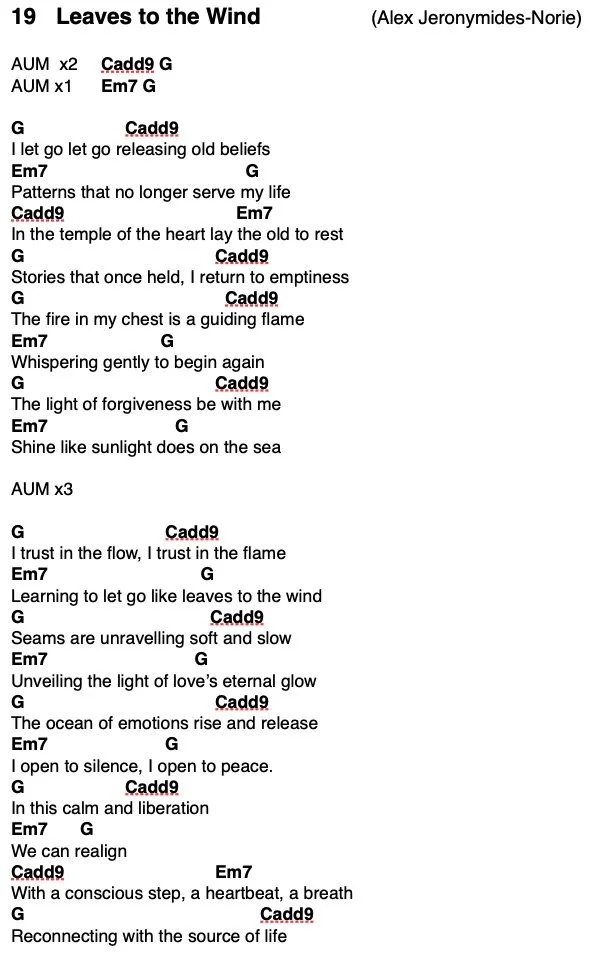 19 Leaves to the Wind (Alex Jeronymides-Norie)

AUM x2 Cadd9 G
AUM x1 Em7 G

G Cadd9
I let go let go releasing old beliefs
Em7 G
Patterns that no longer serve my life
Cadd9 Em7
In the temple of the heart lay the old to rest
G Cadd9
Stories that once held, I return to emptiness
G Cadd9
The fire in my chest is a guiding flame
Em7 G
Whispering gently to begin again
G Cadd9
The light of forgiveness be with me
Em7 G
Shine like sunlight does on the sea

AUM x3

G Cadd9
I trust in the flow, I trust in the flame
Em7 G
Learning to let go like leaves to the wind
G Cadd9
Seams are unravelling soft and slow
Em7 G
Unveiling the light of love's eternal glow
G Cadd9
The ocean of emotions rise and release
Em7 G
I open to silence, I open to peace.
G Cadd9
In this calm and liberation
Em7 G
We can realign
Cadd9 Em7
With a conscious step, a heartbeat, a breath
G Cadd9
Reconnecting with the source of life